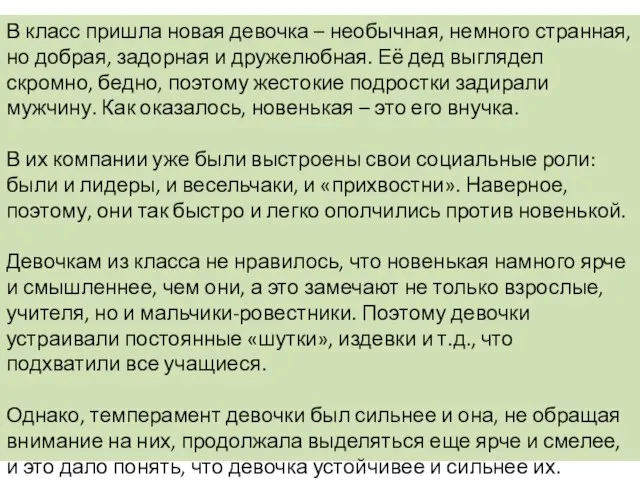 В класс пришла новая девочка – необычная, немного странная, но добрая, задорная и дружелюбная. Её дед выглядел скромно, бедно, поэтому жестокие подростки задирали мужчину. Как оказалось, новенькая – это его внучка.

В их компании уже были выстроены свои социальные роли: были и лидеры, и весельчаки, и «прихвостни». Наверное, поэтому, они так быстро и легко ополчились против новенькой.

Девочкам из класса не нравилось, что новенькая намного ярче и смышленнее, чем они, а это замечают не только взрослые, учителя, но и мальчики-ровестники. Поэтому девочки устраивали постоянные «шутки», издевки и т.д., что подхватили все учащиеся.

Однако, темперамент девочки был сильнее и она, не обращая внимание на них, продолжала выделяться еще ярче и смелее, и это дало понять, что девочка устойчивее и сильнее их.